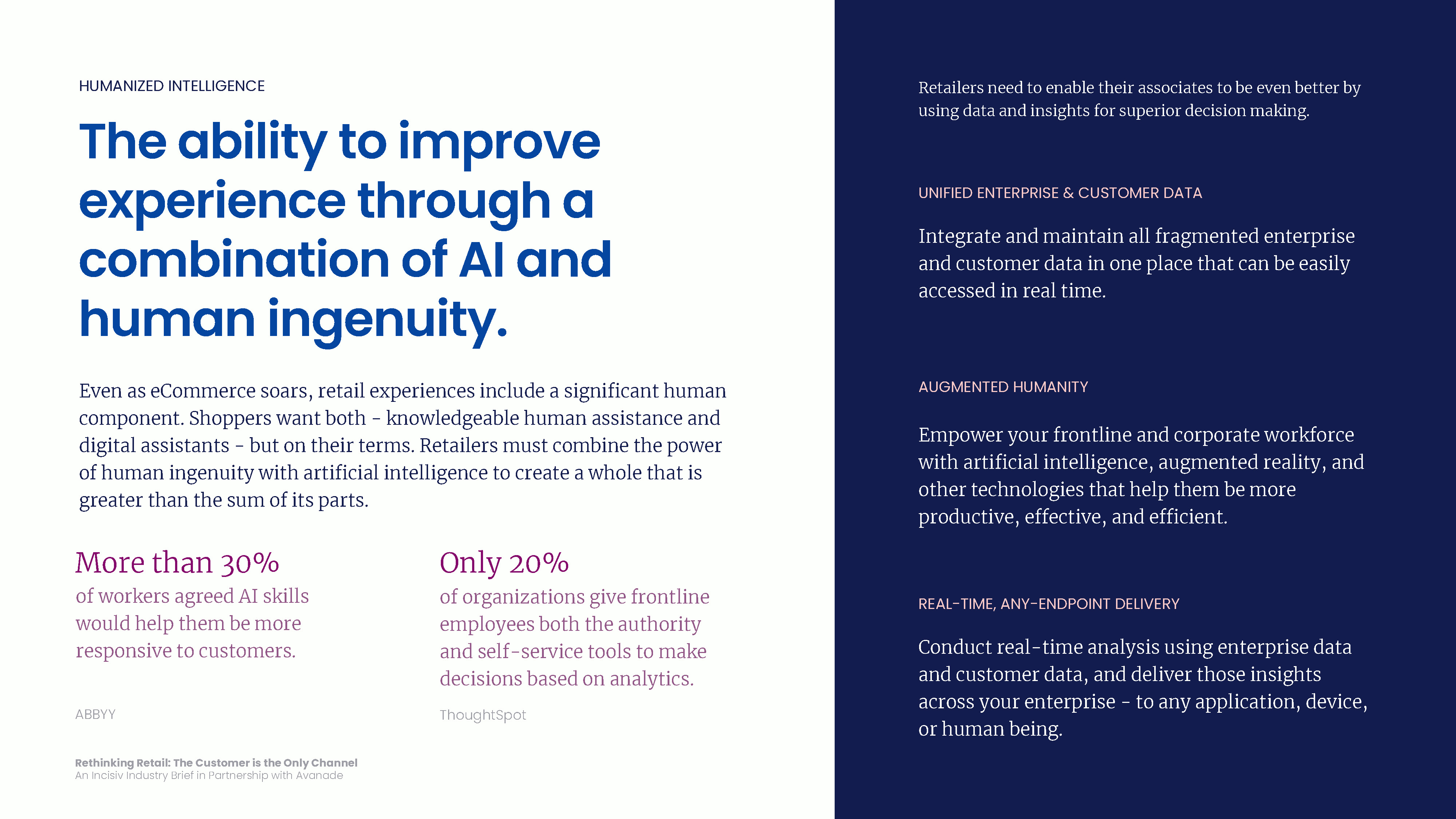 HUMANIZED INTELLIGENCE

The ability to improve experience through a combination of AI and human ingenuity.

Even as eCommerce soars, retail experiences include a significant human component. Shoppers want both - knowledgeable human assistance and digital assistants - but on their terms. Retailers must combine the power of human ingenuity with artificial intelligence to create a whole that is greater than the sum of its parts.

More than 30%
of workers agreed AI skills would help them be more responsive to customers.

ABBYY

Only 20%
of organizations give frontline employees both the authority and self-service tools to make decisions based on analytics.

ThoughtSpot

Rethinking Retail: The Customer is the Only Channel
An Incisiv Industry Brief in Partnership with Avanade

Retailers need to enable their associates to be even better by using data and insights for superior decision making.

UNIFIED ENTERPRISE & CUSTOMER DATA

Integrate and maintain all fragmented enterprise and customer data in one place that can be easily accessed in real time.

AUGMENTED HUMANITY

Empower your frontline and corporate workforce with artificial intelligence, augmented reality, and other technologies that help them be more productive, effective, and efficient.

REAL-TIME, ANY-ENDPOINT DELIVERY

Conduct real-time analysis using enterprise data and customer data, and deliver those insights across your enterprise - to any application, device, or human being.